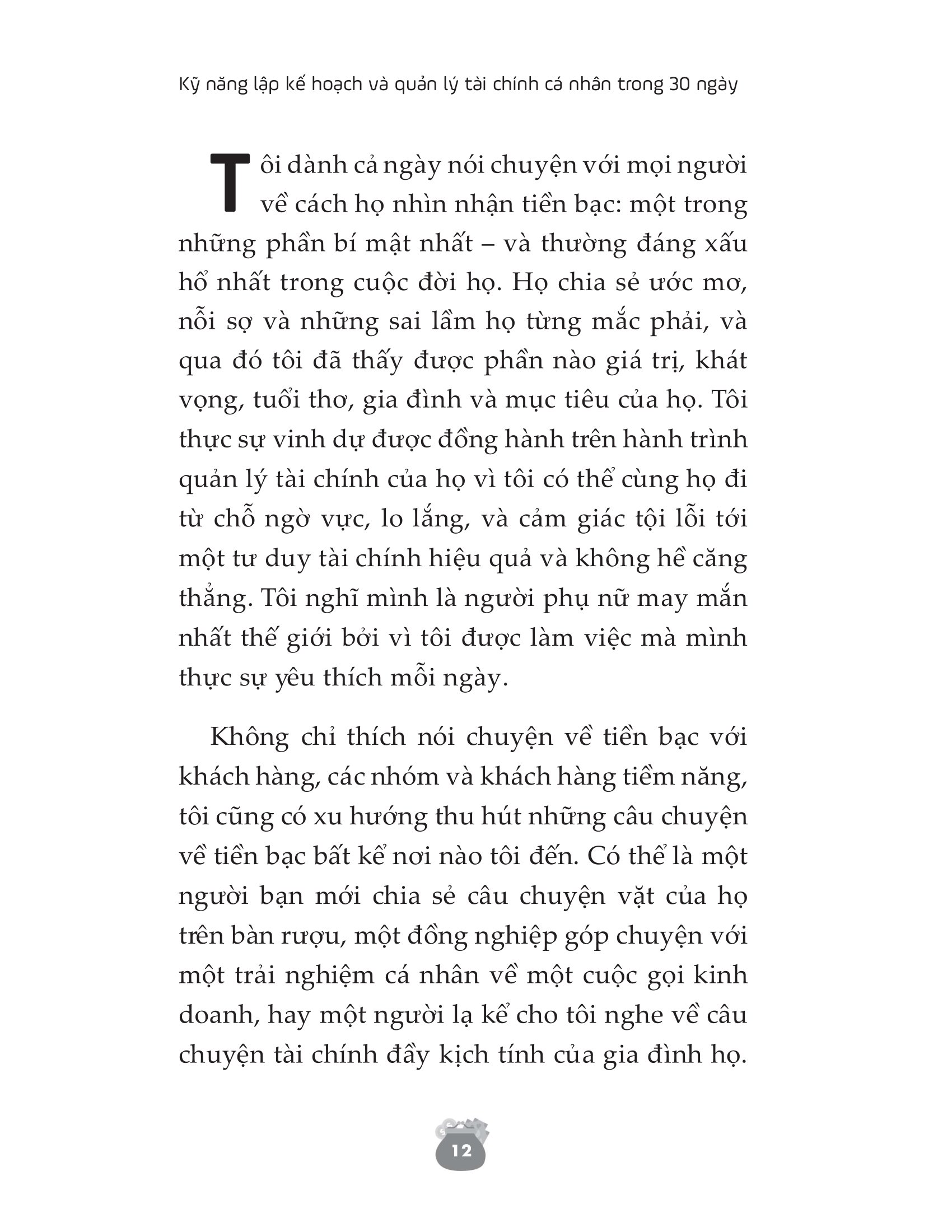 Kỹ năng lập kế hoạch và quản lý tài chính cá nhân trong 30 ngày

Tôi dành cả ngày nói chuyện với mọi người về cách họ nhìn nhận tiền bạc: một trong những phần bí mật nhất – và thường đáng xấu hổ nhất trong cuộc đời họ. Họ chia sẻ ước mơ, nỗi sợ và những sai lầm họ từng mắc phải, và qua đó tôi đã thấy được phần nào giá trị, khát vọng, tuổi thơ, gia đình và mục tiêu của họ. Tôi thực sự vinh dự được đồng hành trên hành trình quản lý tài chính của họ vì tôi có thể cùng họ đi từ chỗ ngờ vực, lo lắng, và cảm giác tội lỗi tới một tư duy tài chính hiệu quả và không hề căng thẳng. Tôi nghĩ mình là người phụ nữ may mắn nhất thế giới bởi vì tôi được làm việc mà mình thực sự yêu thích mỗi ngày.

Không chỉ thích nói chuyện về tiền bạc với khách hàng, các nhóm và khách hàng tiềm năng, tôi cũng có xu hướng thu hút những câu chuyện về tiền bạc bất kể nơi nào tôi đến. Có thể là một người bạn mới chia sẻ câu chuyện vặt của họ trên bàn rượu, một đồng nghiệp góp chuyện với một trải nghiệm cá nhân về một cuộc gọi kinh doanh, hay một người lạ kể cho tôi nghe về câu chuyện tài chính đầy kịch tính của gia đình họ.

12